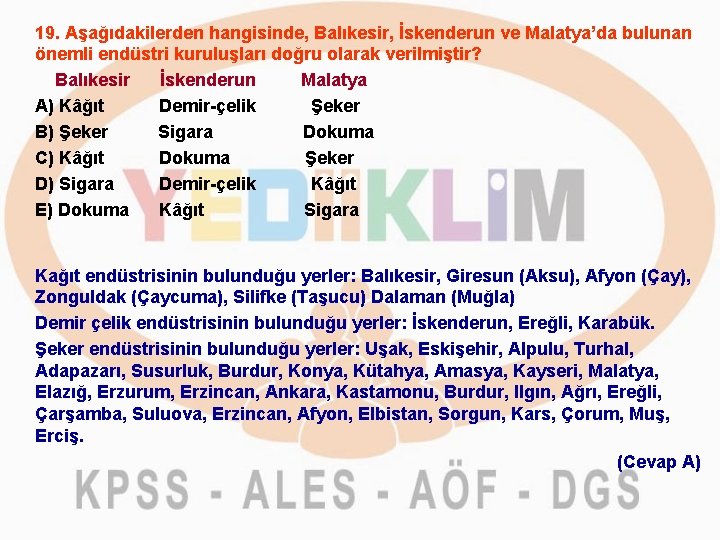 19. Aşağıdakilerden hangisinde, Balıkesir, İskenderun ve Malatya'da bulunan önemli endüstri kuruluşları doğru olarak verilmiştir?

| | Balıkesir | İskenderun | Malatya |
|---|---|---|---|
| A) | Kâğıt | Demir-çelik | Şeker |
| B) | Şeker | Sigara | Dokuma |
| C) | Kâğıt | Dokuma | Şeker |
| D) | Sigara | Demir-çelik | Kâğıt |
| E) | Dokuma | Kâğıt | Sigara |

YEDİİKLİM

Kağıt endüstrisinin bulunduğu yerler: Balıkesir, Giresun (Aksu), Afyon (Çay), Zonguldak (Çaycuma), Silifke (Taşucu) Dalaman (Muğla)

Demir çelik endüstrisinin bulunduğu yerler: İskenderun, Ereğli, Karabük.

Şeker endüstrisinin bulunduğu yerler: Uşak, Eskişehir, Alpulu, Turhal, Adapazarı, Susurluk, Burdur, Konya, Kütahya, Amasya, Kayseri, Malatya, Elazığ, Erzurum, Erzincan, Ankara, Kastamonu, Burdur, Ilgın, Ağrı, Ereğli, Çarşamba, Suluova, Erzincan, Afyon, Elbistan, Sorgun, Kars, Çorum, Muş, Erciş.

(Cevap A)

KPSS - ALES - AÖF - DGS